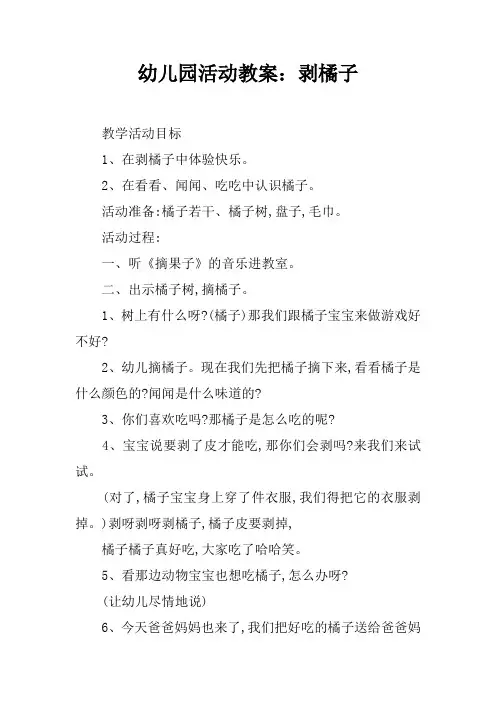 幼儿园活动教案：剥橘子

教学活动目标

1、在剥橘子中体验快乐。

2、在看看、闻闻、吃吃中认识橘子。

活动准备:橘子若干、橘子树,盘子,毛巾。

活动过程:

一、听《摘果子》的音乐进教室。

二、出示橘子树,摘橘子。

1、树上有什么呀?(橘子)那我们跟橘子宝宝来做游戏好不好?

2、幼儿摘橘子。现在我们先把橘子摘下来,看看橘子是什么颜色的?闻闻是什么味道的?

3、你们喜欢吃吗?那橘子是怎么吃的呢?

4、宝宝说要剥了皮才能吃,那你们会剥吗?来我们来试试。

(对了,橘子宝宝身上穿了件衣服,我们得把它的衣服剥掉。)剥呀剥呀剥橘子,橘子皮要剥掉,

橘子橘子真好吃,大家吃了哈哈笑。

5、看那边动物宝宝也想吃橘子,怎么办呀?

(让幼儿尽情地说)

6、今天爸爸妈妈也来了,我们把好吃的橘子送给爸爸妈